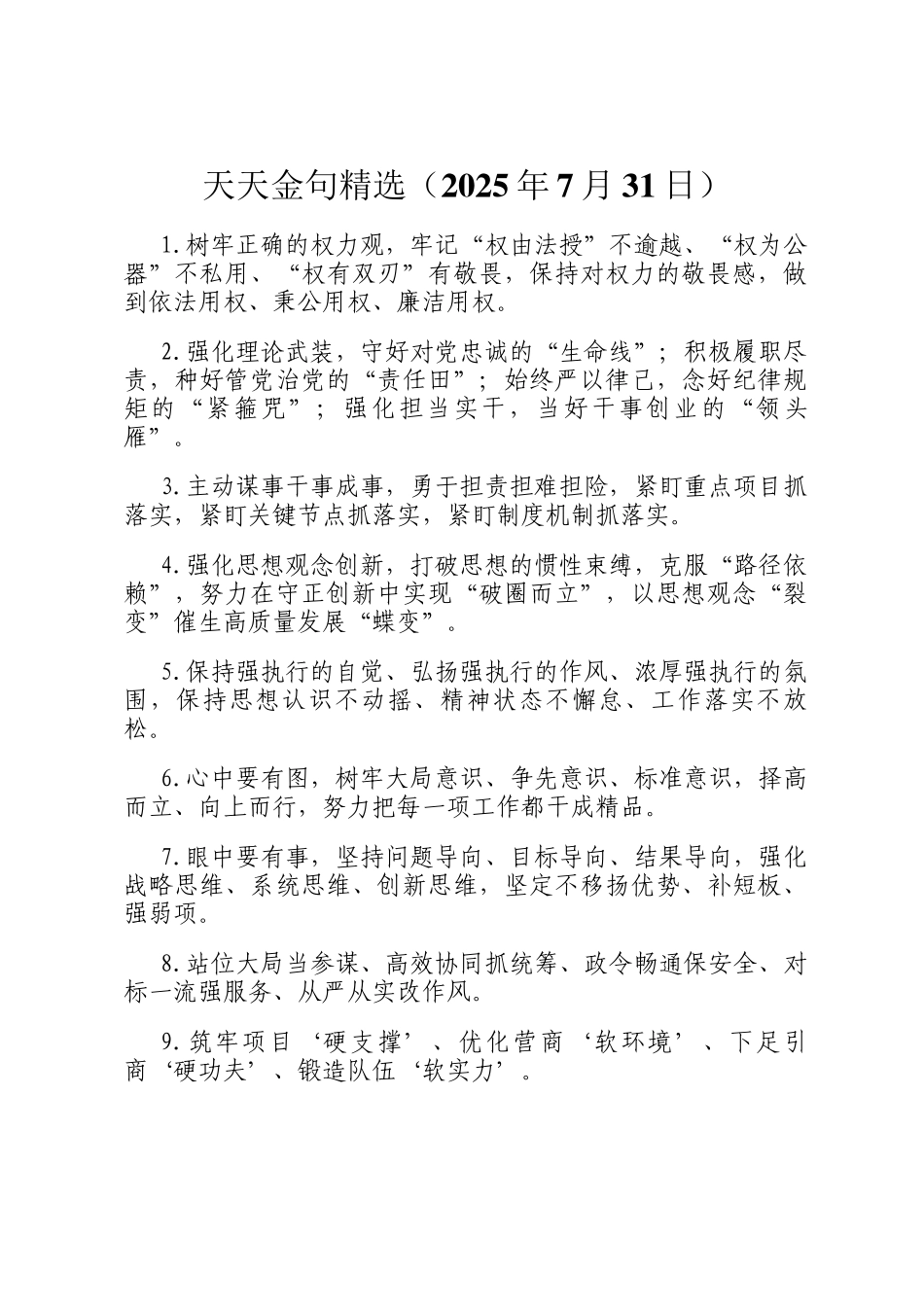 天天金句精选（2025年7月31日）

1.树牢正确的权力观，牢记“权由法授”不逾越、“权为公器”不私用、“权有双刃”有敬畏，保持对权力的敬畏感，做到依法用权、秉公用权、廉洁用权。

2.强化理论武装，守好对党忠诚的“生命线”；积极履职尽责，种好管党治党的“责任田”；始终严以律己，念好纪律规矩的“紧箍咒”；强化担当实干，当好干事创业的“领头雁”。

3.主动谋事干事成事，勇于担责担难担险，紧盯重点项目抓落实，紧盯关键节点抓落实，紧盯制度机制抓落实。

4.强化思想观念创新，打破思想的惯性束缚，克服“路径依赖”，努力在守正创新中实现“破圈而立”，以思想观念“裂变”催生高质量发展“蝶变”。

5.保持强执行的自觉、弘扬强执行的作风、浓厚强执行的氛围，保持思想认识不动摇、精神状态不懈怠、工作落实不放松。

6.心中要有图，树牢大局意识、争先意识、标准意识，择高而立、向上而行，努力把每一项工作都干成精品。

7.眼中要有事，坚持问题导向、目标导向、结果导向，强化战略思维、系统思维、创新思维，坚定不移扬优势、补短板、强弱项。

8.站位大局当参谋、高效协同抓统筹、政令畅通保安全、对标一流强服务、从严从实改作风。

9.筑牢项目‘硬支撑’、优化营商‘软环境’、下足引商‘硬功夫’、锻造队伍‘软实力’。